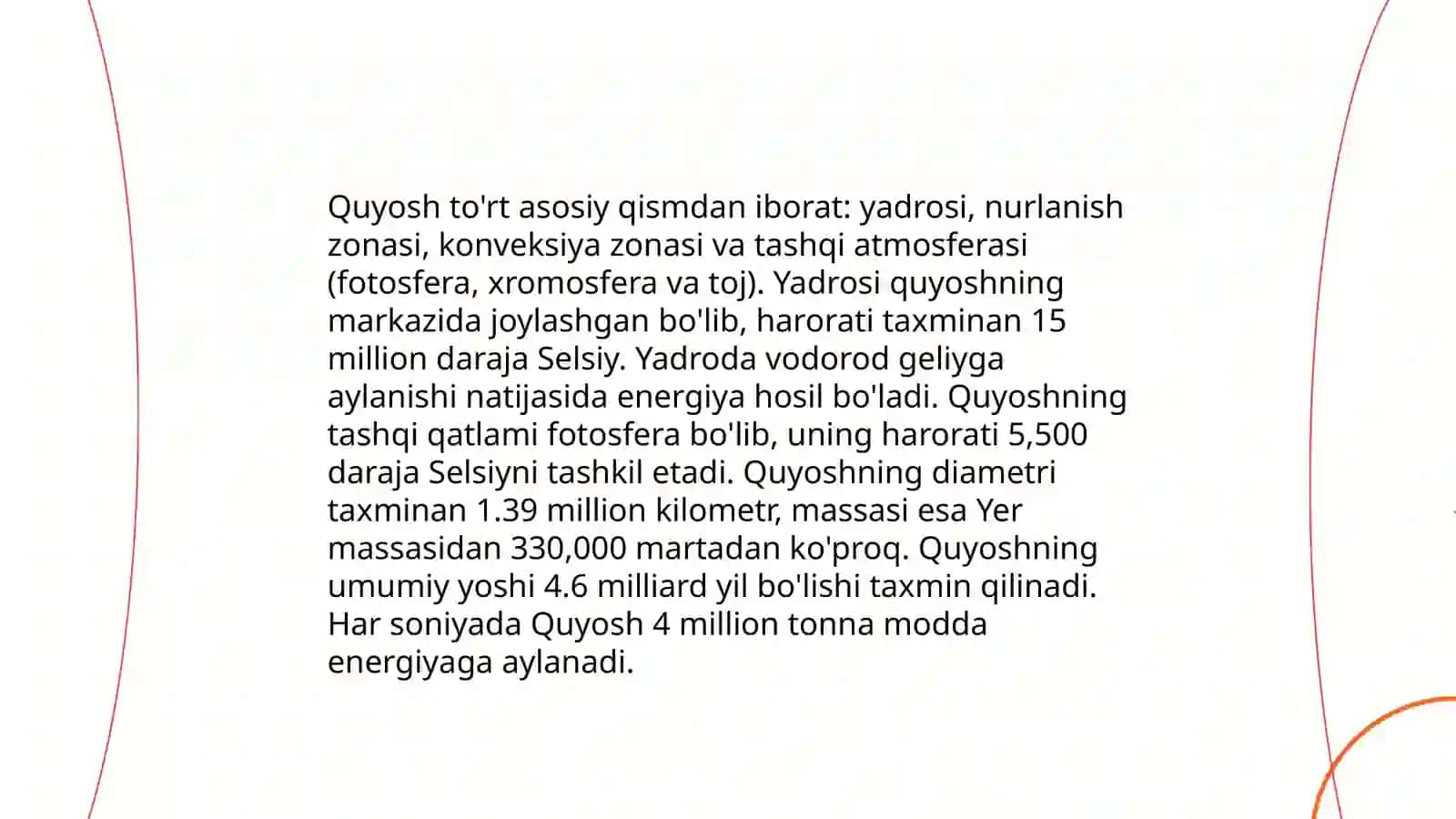 Quyosh to'rt asosiy qismdan iborat: yadrosi, nurlanish zonasi, konveksiya zonasi va tashqi atmosferasi (fotosfera, xromosfera va toj). Yadrosi quyoshning markazida joylashgan bo'lib, harorati taxminan 15 million daraja Selsiy. Yadroda vodorod geliyga aylanishi natijasida energiya hosil bo'ladi. Quyoshning tashqi qatlami fotosfera bo'lib, uning harorati 5,500 daraja Selsiyni tashkil etadi. Quyoshning diametri taxminan 1.39 million kilometr, massasi esa Yer massasidan 330,000 martadan ko'proq. Quyoshning umumiy yoshi 4.6 milliard yil bo'lishi taxmin qilinadi. Har soniyada Quyosh 4 million tonna modda energiyaga aylanadi.